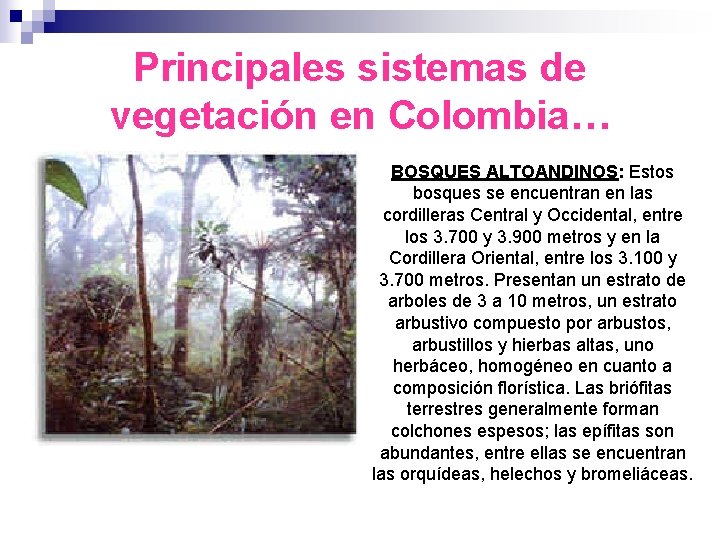 Principales sistemas de vegetación en Colombia…

BOSQUES ALTOANDINOS: Estos bosques se encuentran en las cordilleras Central y Occidental, entre los 3.700 y 3.900 metros y en la Cordillera Oriental, entre los 3.100 y 3.700 metros. Presentan un estrato de arboles de 3 a 10 metros, un estrato arbustivo compuesto por arbustos, arbustillos y hierbas altas, uno herbáceo, homogéneo en cuanto a composición florística. Las briófitas terrestres generalmente forman colchones espesos; las epífitas son abundantes, entre ellas se encuentran las orquídeas, helechos y bromeliáceas.